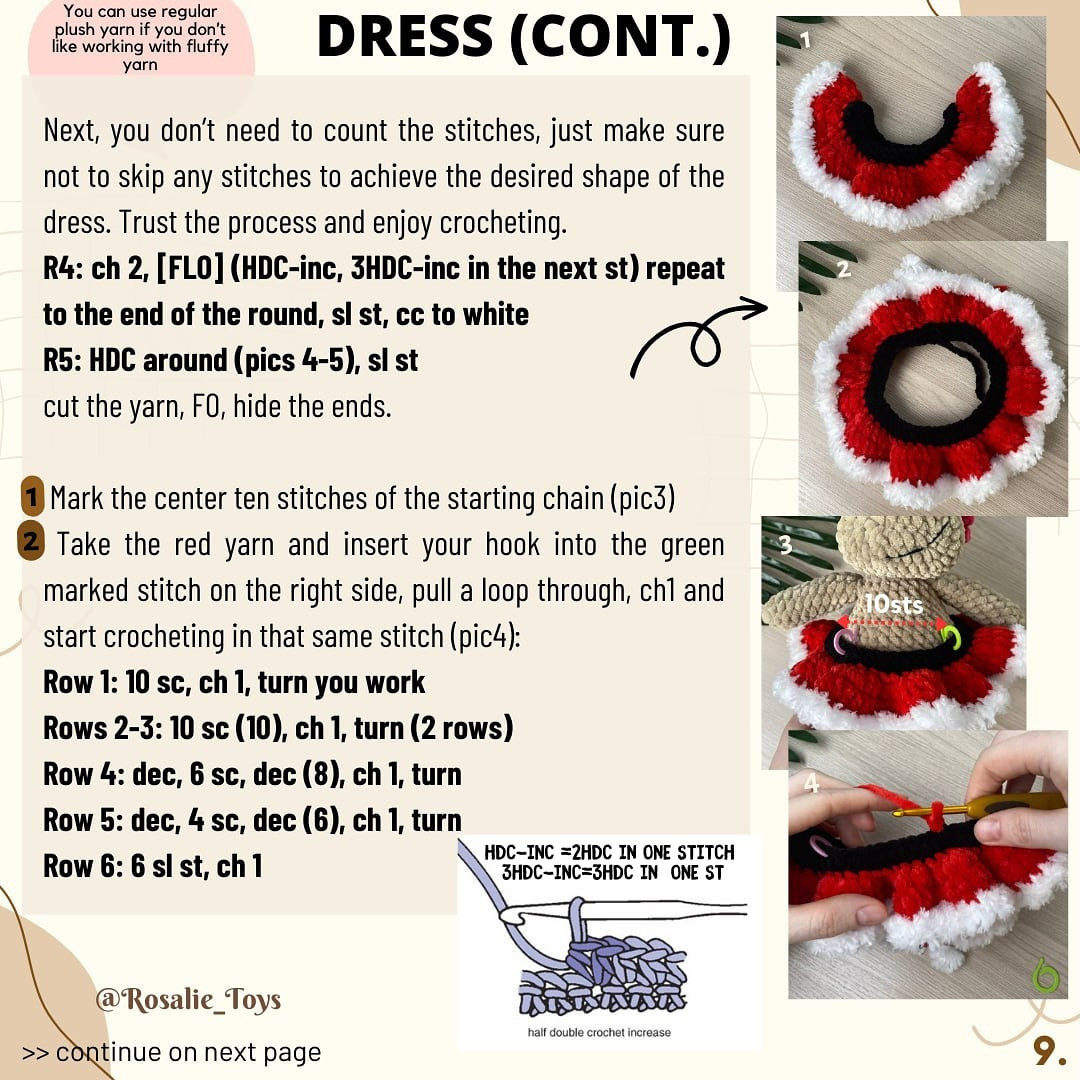 You can use regular plush yarn if you don't like working with fluffy yarn

DRESS (CONT.)

Next, you don't need to count the stitches, just make sure not to skip any stitches to achieve the desired shape of the dress. Trust the process and enjoy crocheting.
R4: ch 2, [FLO] (HDC-inc, 3HDC-inc in the next st) repeat to the end of the round, sl st, cc to white
R5: HDC around (pics 4-5), sl st
cut the yarn, FO, hide the ends.

1 Mark the center ten stitches of the starting chain (pic3)
2 Take the red yarn and insert your hook into the green marked stitch on the right side, pull a loop through, ch1 and start crocheting in that same stitch (pic4):
Row 1: 10 sc, ch 1, turn you work
Rows 2-3: 10 sc (10), ch 1, turn (2 rows)
Row 4: dec, 6 sc, dec (8), ch 1, turn
Row 5: dec, 4 sc, dec (6), ch 1, turn
Row 6: 6 sl st, ch 1

HDC-INC =2HDC IN ONE STITCH
3HDC-INC=3HDC IN ONE ST

half double crochet increase

1

2

3

10sts

4

@Rosalie_Toys

>> continue on next page

9.